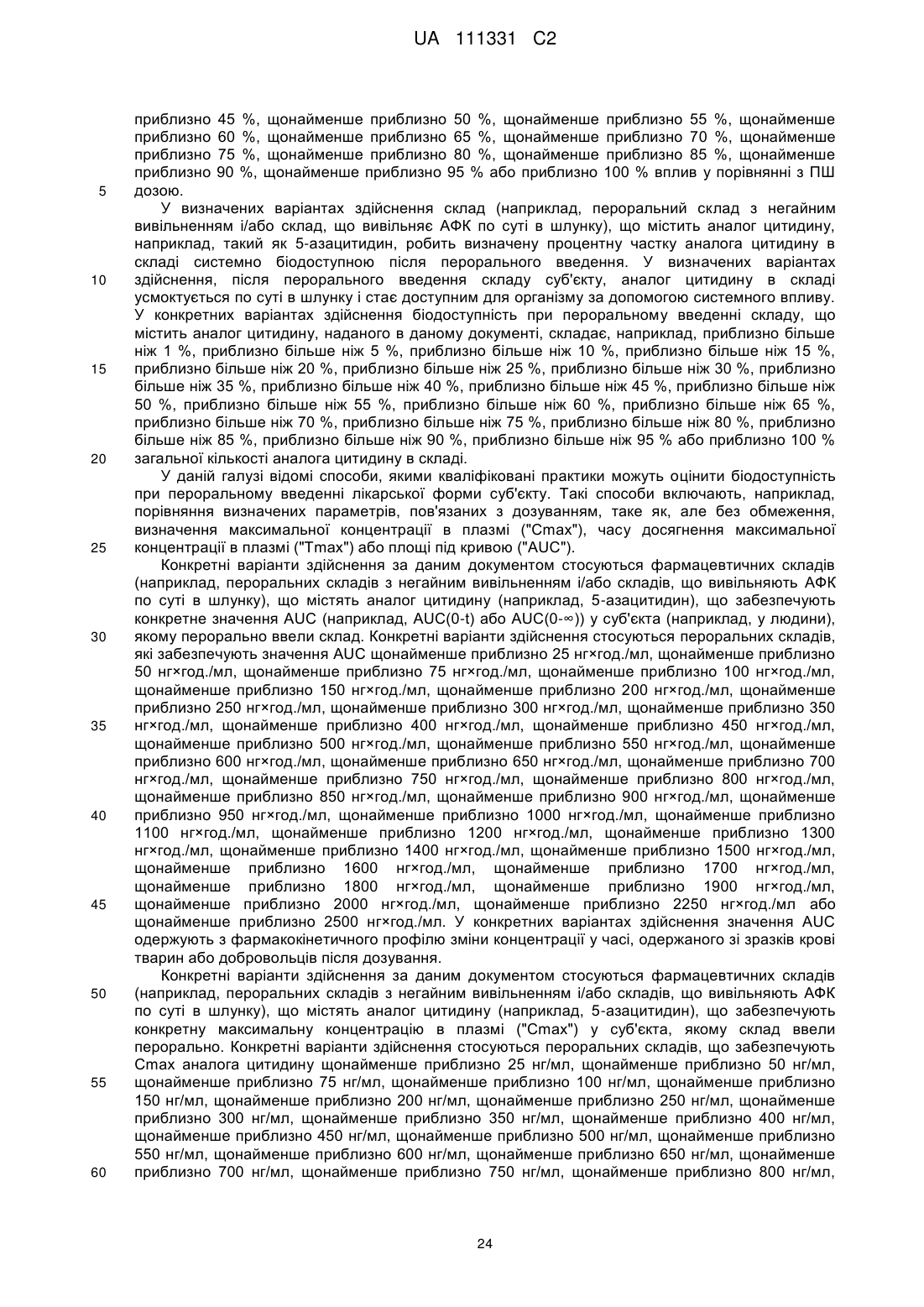 UA 111331 C2

приблизно 45 %, щонайменше приблизно 50 %, щонайменше приблизно 55 %, щонайменше приблизно 60 %, щонайменше приблизно 65 %, щонайменше приблизно 70 %, щонайменше приблизно 75 %, щонайменше приблизно 80 %, щонайменше приблизно 85 %, щонайменше приблизно 90 %, щонайменше приблизно 95 % або приблизно 100 % вплив у порівнянні з ПШ дозою.

5

У визначених варіантах здійснення склад (наприклад, пероральний склад з негайним вивільненням і/або склад, що вивільняє АФК по суті в шлунку), що містить аналог цитидину, наприклад, такий як 5-азацитидин, робить визначену процентну частку аналога цитидину в складі системно біодоступною після перорального введення. У визначених варіантах здійснення, після перорального введення складу суб'єкту, аналог цитидину в складі усмоктується по суті в шлунку і стає доступним для організму за допомогою системного впливу. У конкретних варіантах здійснення біодоступність при пероральному введенні складу, що містить аналог цитидину, наданого в даному документі, складає, наприклад, приблизно більше ніж 1 %, приблизно більше ніж 5 %, приблизно більше ніж 10 %, приблизно більше ніж 15 %, приблизно більше ніж 20 %, приблизно більше ніж 25 %, приблизно більше ніж 30 %, приблизно більше ніж 35 %, приблизно більше ніж 40 %, приблизно більше ніж 45 %, приблизно більше ніж 50 %, приблизно більше ніж 55 %, приблизно більше ніж 60 %, приблизно більше ніж 65 %, приблизно більше ніж 70 %, приблизно більше ніж 75 %, приблизно більше ніж 80 %, приблизно більше ніж 85 %, приблизно більше ніж 90 %, приблизно більше ніж 95 % або приблизно 100 % загальної кількості аналога цитидину в складі.

10

15

20

У даній галузі відомі способи, якими кваліфіковані практики можуть оцінити біодоступність при пероральному введенні лікарської форми суб'єкту. Такі способи включають, наприклад, порівняння визначених параметрів, пов'язаних з дозуванням, таке як, але без обмеження, визначення максимальної концентрації в плазмі ("Cmax"), часу досягнення максимальної концентрації в плазмі ("Tmax") або площі під кривою ("AUC").

25

Конкретні варіанти здійснення за даним документом стосуються фармацевтичних складів (наприклад, пероральних складів з негайним вивільненням і/або складів, що вивільняють АФК по суті в шлунку), що містять аналог цитидину (наприклад, 5-азацитидин), що забезпечують конкретне значення AUC (наприклад, AUC(0-t) або AUC(0-∞)) у суб'єкта (наприклад, у людини), якому перорально ввели склад. Конкретні варіанти здійснення стосуються пероральних складів, які забезпечують значення AUC щонайменше приблизно 25 нг×год./мл, щонайменше приблизно 50 нг×год./мл, щонайменше приблизно 75 нг×год./мл, щонайменше приблизно 100 нг×год./мл, щонайменше приблизно 150 нг×год./мл, щонайменше приблизно 200 нг×год./мл, щонайменше приблизно 250 нг×год./мл, щонайменше приблизно 300 нг×год./мл, щонайменше приблизно 350 нг×год./мл, щонайменше приблизно 400 нг×год./мл, щонайменше приблизно 450 нг×год./мл, щонайменше приблизно 500 нг×год./мл, щонайменше приблизно 550 нг×год./мл, щонайменше приблизно 600 нг×год./мл, щонайменше приблизно 650 нг×год./мл, щонайменше приблизно 700 нг×год./мл, щонайменше приблизно 750 нг×год./мл, щонайменше приблизно 800 нг×год./мл, щонайменше приблизно 850 нг×год./мл, щонайменше приблизно 900 нг×год./мл, щонайменше приблизно 950 нг×год./мл, щонайменше приблизно 1000 нг×год./мл, щонайменше приблизно 1100 нг×год./мл, щонайменше приблизно 1200 нг×год./мл, щонайменше приблизно 1300 нг×год./мл, щонайменше приблизно 1400 нг×год./мл, щонайменше приблизно 1500 нг×год./мл, щонайменше приблизно 1600 нг×год./мл, щонайменше приблизно 1700 нг×год./мл, щонайменше приблизно 1800 нг×год./мл, щонайменше приблизно 1900 нг×год./мл, щонайменше приблизно 2000 нг×год./мл, щонайменше приблизно 2250 нг×год./мл або щонайменше приблизно 2500 нг×год./мл. У конкретних варіантах здійснення значення AUC одержують з фармакокінетичного профілю зміни концентрації у часі, одержаного зі зразків крові тварин або добровольців після дозування.

30

35

40

45

Конкретні варіанти здійснення за даним документом стосуються фармацевтичних складів (наприклад, пероральних складів з негайним вивільненням і/або складів, що вивільняють АФК по суті в шлунку), що містять аналог цитидину (наприклад, 5-азацитидин), що забезпечують конкретну максимальну концентрацію в плазмі ("Cmax") у суб'єкта, якому склад ввели перорально. Конкретні варіанти здійснення стосуються пероральних складів, що забезпечують Cmax аналога цитидину щонайменше приблизно 25 нг/мл, щонайменше приблизно 50 нг/мл, щонайменше приблизно 75 нг/мл, щонайменше приблизно 100 нг/мл, щонайменше приблизно 150 нг/мл, щонайменше приблизно 200 нг/мл, щонайменше приблизно 250 нг/мл, щонайменше приблизно 300 нг/мл, щонайменше приблизно 350 нг/мл, щонайменше приблизно 400 нг/мл, щонайменше приблизно 450 нг/мл, щонайменше приблизно 500 нг/мл, щонайменше приблизно 550 нг/мл, щонайменше приблизно 600 нг/мл, щонайменше приблизно 650 нг/мл, щонайменше приблизно 700 нг/мл, щонайменше приблизно 750 нг/мл, щонайменше приблизно 800 нг/мл,

50

55

60

24